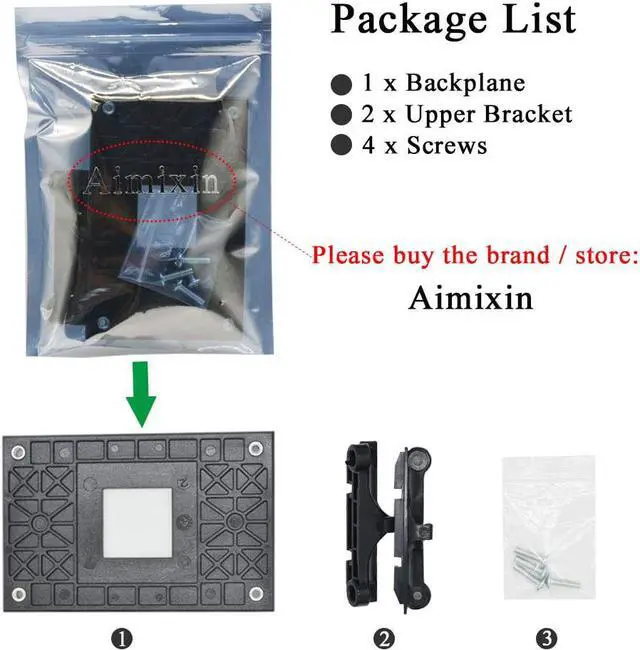 Package List

● 1 x Backplane
● 2 x Upper Bracket
● 4 x Screws

Aimixin

Please buy the brand / store:
Aimixin

❶ ❷ ❸